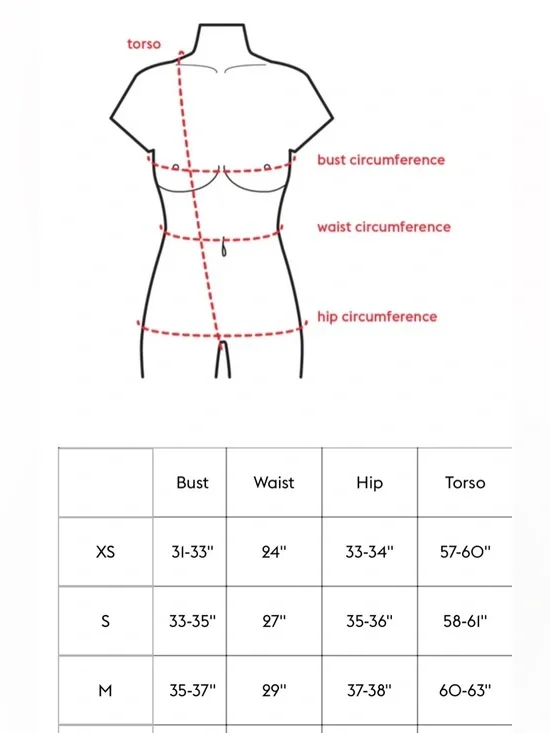 torso

bust circumference

waist circumference

hip circumference

|  | Bust | Waist | Hip | Torso |
|---|---|---|---|---|
| XS | 31-33" | 24" | 33-34" | 57-60" |
| S | 33-35" | 27" | 35-36" | 58-61" |
| M | 35-37" | 29" | 37-38" | 60-63" |